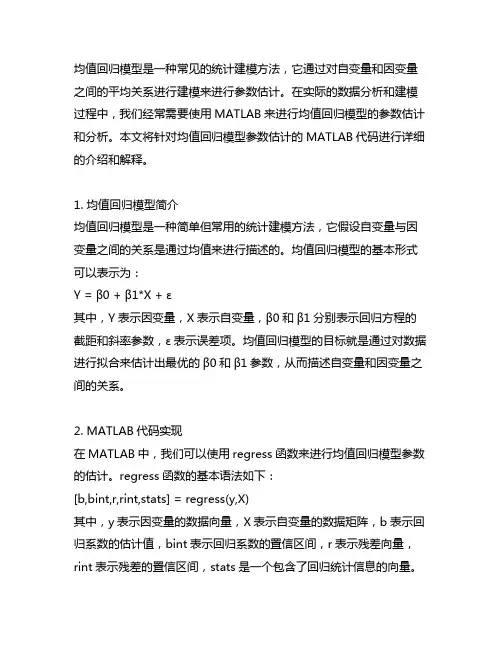 均值回归模型是一种常见的统计建模方法，它通过对自变量和因变量之间的平均关系进行建模来进行参数估计。在实际的数据分析和建模过程中，我们经常需要使用 MATLAB 来进行均值回归模型的参数估计和分析。本文将针对均值回归模型参数估计的 MATLAB 代码进行详细的介绍和解释。

1. 均值回归模型简介
均值回归模型是一种简单但常用的统计建模方法，它假设自变量与因变量之间的关系是通过均值来进行描述的。均值回归模型的基本形式可以表示为：
Y = β0 + β1*X + ε
其中，Y 表示因变量，X 表示自变量，β0 和 β1 分别表示回归方程的截距和斜率参数，ε 表示误差项。均值回归模型的目标就是通过对数据进行拟合来估计出最优的 β0 和 β1 参数，从而描述自变量和因变量之间的关系。

2. MATLAB 代码实现
在 MATLAB 中，我们可以使用 regress 函数来进行均值回归模型参数的估计。regress 函数的基本语法如下：
[b,bint,r,rint,stats] = regress(y,X)
其中，y 表示因变量的数据向量，X 表示自变量的数据矩阵，b 表示回归系数的估计值，bint 表示回归系数的置信区间，r 表示残差向量，rint 表示残差的置信区间，stats 是一个包含了回归统计信息的向量。